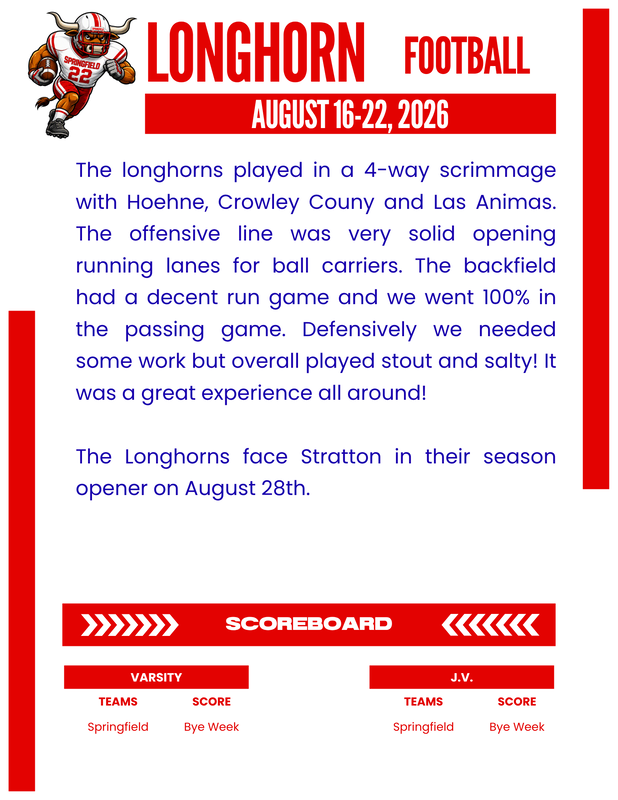 SPRINGFIELD 22

LONGHORN FOOTBALL

AUGUST 16-22, 2026

The longhorns played in a 4-way scrimmage with Hoehne, Crowley Couny and Las Animas. The offensive line was very solid opening running lanes for ball carriers. The backfield had a decent run game and we went 100% in the passing game. Defensively we needed some work but overall played stout and salty! It was a great experience all around!

The Longhorns face Stratton in their season opener on August 28th.

SCOREBOARD

VARSITY

| TEAMS | SCORE |
|---|---|
| Springfield | Bye Week |

J.V.

| TEAMS | SCORE |
|---|---|
| Springfield | Bye Week |